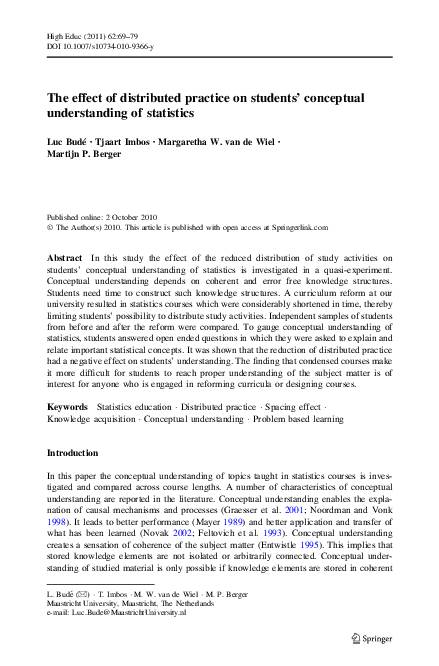 High Educ (2011) 62:69–79
DOI 10.1007/s10734-010-9366-y

The effect of distributed practice on students' conceptual understanding of statistics

Luc Budé · Tjaart Imbos · Margaretha W. van de Wiel · Martijn P. Berger

Published online: 2 October 2010
© The Author(s) 2010. This article is published with open access at Springerlink.com

Abstract In this study the effect of the reduced distribution of study activities on students' conceptual understanding of statistics is investigated in a quasi-experiment. Conceptual understanding depends on coherent and error free knowledge structures. Students need time to construct such knowledge structures. A curriculum reform at our university resulted in statistics courses which were considerably shortened in time, thereby limiting students' possibility to distribute study activities. Independent samples of students from before and after the reform were compared. To gauge conceptual understanding of statistics, students answered open ended questions in which they were asked to explain and relate important statistical concepts. It was shown that the reduction of distributed practice had a negative effect on students' understanding. The finding that condensed courses make it more difficult for students to reach proper understanding of the subject matter is of interest for anyone who is engaged in reforming curricula or designing courses.

Keywords Statistics education · Distributed practice · Spacing effect · Knowledge acquisition · Conceptual understanding · Problem based learning

Introduction

In this paper the conceptual understanding of topics taught in statistics courses is investigated and compared across course lengths. A number of characteristics of conceptual understanding are reported in the literature. Conceptual understanding enables the explanation of causal mechanisms and processes (Graesser et al. 2001; Noordman and Vonk 1998). It leads to better performance (Mayer 1989) and better application and transfer of what has been learned (Novak 2002; Feltovich et al. 1993). Conceptual understanding creates a sensation of coherence of the subject matter (Entwistle 1995). This implies that stored knowledge elements are not isolated or arbitrarily connected. Conceptual understanding of studied material is only possible if knowledge elements are stored in coherent

L. Budé (✉) · T. Imbos · M. W. van de Wiel · M. P. Berger
Maastricht University, Maastricht, The Netherlands
e-mail: Luc.Bude@MaastrichtUniversity.nl

Springer